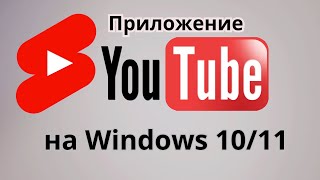 Приложение
YouTube
на Windows 10/11